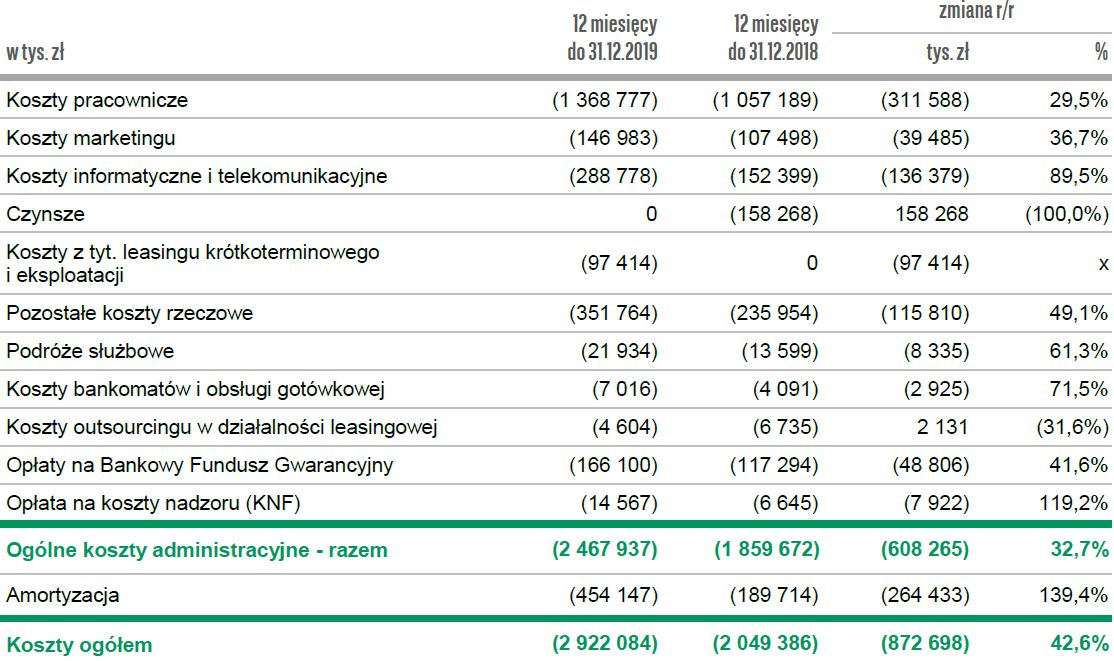 | w tys. zł | 12 miesięcy do 31.12.2019 | 12 miesięcy do 31.12.2018 | zmiana r/r tys. zł | zmiana r/r % |
|---|---|---|---|---|
| Koszty pracownicze | (1 368 777) | (1 057 189) | (311 588) | 29,5% |
| Koszty marketingu | (146 983) | (107 498) | (39 485) | 36,7% |
| Koszty informatyczne i telekomunikacyjne | (288 778) | (152 399) | (136 379) | 89,5% |
| Czynsze | 0 | (158 268) | 158 268 | (100,0%) |
| Koszty z tyt. leasingu krótkoterminowego i eksploatacji | (97 414) | 0 | (97 414) | x |
| Pozostałe koszty rzeczowe | (351 764) | (235 954) | (115 810) | 49,1% |
| Podróże służbowe | (21 934) | (13 599) | (8 335) | 61,3% |
| Koszty bankomatów i obsługi gotówkowej | (7 016) | (4 091) | (2 925) | 71,5% |
| Koszty outsourcingu w działalności leasingowej | (4 604) | (6 735) | 2 131 | (31,6%) |
| Opłaty na Bankowy Fundusz Gwarancyjny | (166 100) | (117 294) | (48 806) | 41,6% |
| Opłata na koszty nadzoru (KNF) | (14 567) | (6 645) | (7 922) | 119,2% |
| Ogólne koszty administracyjne - razem | (2 467 937) | (1 859 672) | (608 265) | 32,7% |
| Amortyzacja | (454 147) | (189 714) | (264 433) | 139,4% |
| Koszty ogółem | (2 922 084) | (2 049 386) | (872 698) | 42,6% |